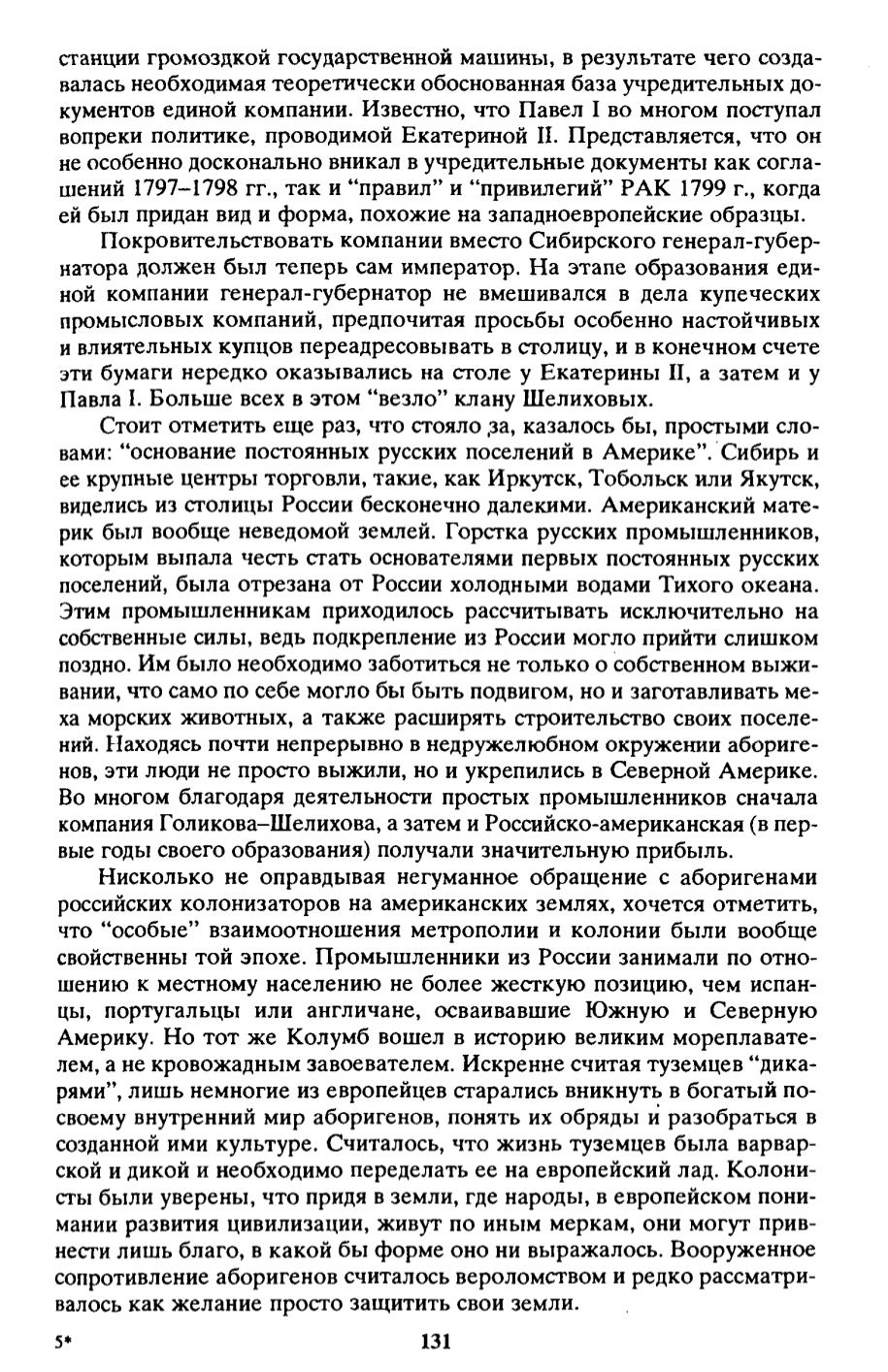 станции громоздкой государственной машины, в результате чего создавалась необходимая теоретически обоснованная база учредительных документов единой компании. Известно, что Павел I во многом поступал вопреки политике, проводимой Екатериной II. Представляется, что он не особенно досконально вникал в учредительные документы как соглашений 1797–1798 гг., так и "правил" и "привилегий" РАК 1799 г., когда ей был придан вид и форма, похожие на западноевропейские образцы.

Покровительствовать компании вместо Сибирского генерал-губернатора должен был теперь сам император. На этапе образования единой компании генерал-губернатор не вмешивался в дела купеческих промысловых компаний, предпочитая просьбы особенно настойчивых и влиятельных купцов переадресовывать в столицу, и в конечном счете эти бумаги нередко оказывались на столе у Екатерины II, а затем и у Павла I. Больше всех в этом "везло" клану Шелиховых.

Стоит отметить еще раз, что стояло за, казалось бы, простыми словами: "основание постоянных русских поселений в Америке". Сибирь и ее крупные центры торговли, такие, как Иркутск, Тобольск или Якутск, виделись из столицы России бесконечно далекими. Американский материк был вообще неведомой землей. Горстка русских промышленников, которым выпала честь стать основателями первых постоянных русских поселений, была отрезана от России холодными водами Тихого океана. Этим промышленникам приходилось рассчитывать исключительно на собственные силы, ведь подкрепление из России могло прийти слишком поздно. Им было необходимо заботиться не только о собственном выживании, что само по себе могло бы быть подвигом, но и заготавливать меха морских животных, а также расширять строительство своих поселений. Находясь почти непрерывно в недружелюбном окружении аборигенов, эти люди не просто выжили, но и укрепились в Северной Америке. Во многом благодаря деятельности простых промышленников сначала компания Голикова–Шелихова, а затем и Российско-американская (в первые годы своего образования) получали значительную прибыль.

Нисколько не оправдывая негуманное обращение с аборигенами российских колонизаторов на американских землях, хочется отметить, что "особые" взаимоотношения метрополии и колонии были вообще свойственны той эпохе. Промышленники из России занимали по отношению к местному населению не более жесткую позицию, чем испанцы, португальцы или англичане, осваивавшие Южную и Северную Америку. Но тот же Колумб вошел в историю великим мореплавателем, а не кровожадным завоевателем. Искренне считая туземцев "дикарями", лишь немногие из европейцев старались вникнуть в богатый по-своему внутренний мир аборигенов, понять их обряды и разобраться в созданной ими культуре. Считалось, что жизнь туземцев была варварской и дикой и необходимо переделать ее на европейский лад. Колонисты были уверены, что придя в земли, где народы, в европейском понимании развития цивилизации, живут по иным меркам, они могут привнести лишь благо, в какой бы форме оно ни выражалось. Вооруженное сопротивление аборигенов считалось вероломством и редко рассматривалось как желание просто защитить свои земли.

5* 131